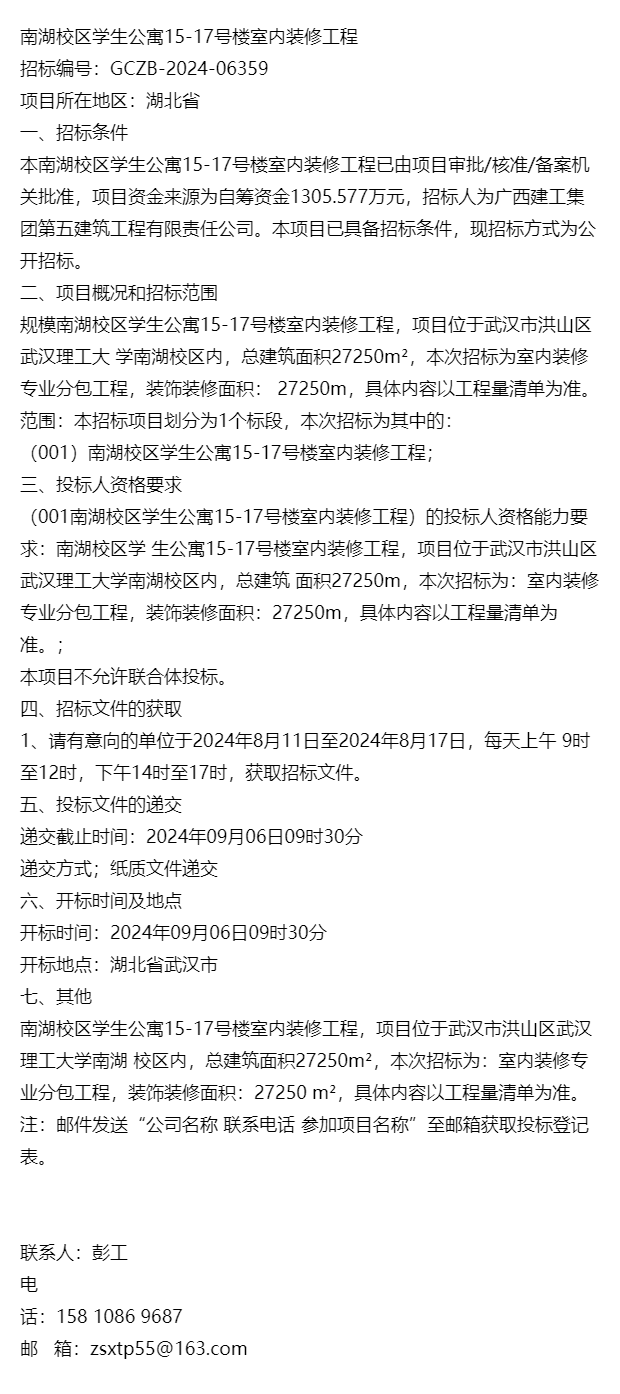 南湖校区学生公寓15-17号楼室内装修工程
招标编号：GCZB-2024-06359
项目所在地区：湖北省
一、招标条件
本南湖校区学生公寓15-17号楼室内装修工程已由项目审批/核准/备案机关批准，项目资金来源为自筹资金1305.577万元，招标人为广西建工集团第五建筑工程有限责任公司。本项目已具备招标条件，现招标方式为公开招标。
二、项目概况和招标范围
规模南湖校区学生公寓15-17号楼室内装修工程，项目位于武汉市洪山区武汉理工大 学南湖校区内，总建筑面积27250m²，本次招标为室内装修专业分包工程，装饰装修面积： 27250m，具体内容以工程量清单为准。
范围：本招标项目划分为1个标段，本次招标为其中的：
（001）南湖校区学生公寓15-17号楼室内装修工程；
三、投标人资格要求
（001南湖校区学生公寓15-17号楼室内装修工程）的投标人资格能力要求：南湖校区学 生公寓15-17号楼室内装修工程，项目位于武汉市洪山区武汉理工大学南湖校区内，总建筑 面积27250m，本次招标为：室内装修专业分包工程，装饰装修面积：27250m，具体内容以工程量清单为准。；
本项目不允许联合体投标。
四、招标文件的获取
1、请有意向的单位于2024年8月11日至2024年8月17日，每天上午 9时至12时，下午14时至17时，获取招标文件。
五、投标文件的递交
递交截止时间：2024年09月06日09时30分
递交方式；纸质文件递交
六、开标时间及地点
开标时间：2024年09月06日09时30分
开标地点：湖北省武汉市
七、其他
南湖校区学生公寓15-17号楼室内装修工程，项目位于武汉市洪山区武汉理工大学南湖 校区内，总建筑面积27250m²，本次招标为：室内装修专业分包工程，装饰装修面积：27250 m²，具体内容以工程量清单为准。
注：邮件发送“公司名称 联系电话 参加项目名称”至邮箱获取投标登记表。

联系人：彭工
电
话：158 1086 9687
邮 箱：zsxtp55@163.com